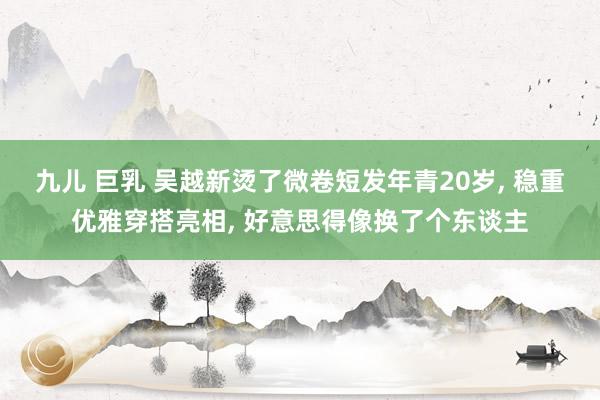 九儿 巨乳 吴越新烫了微卷短发年青20岁, 稳重优雅穿搭亮相, 好意思得像换了个东谈主